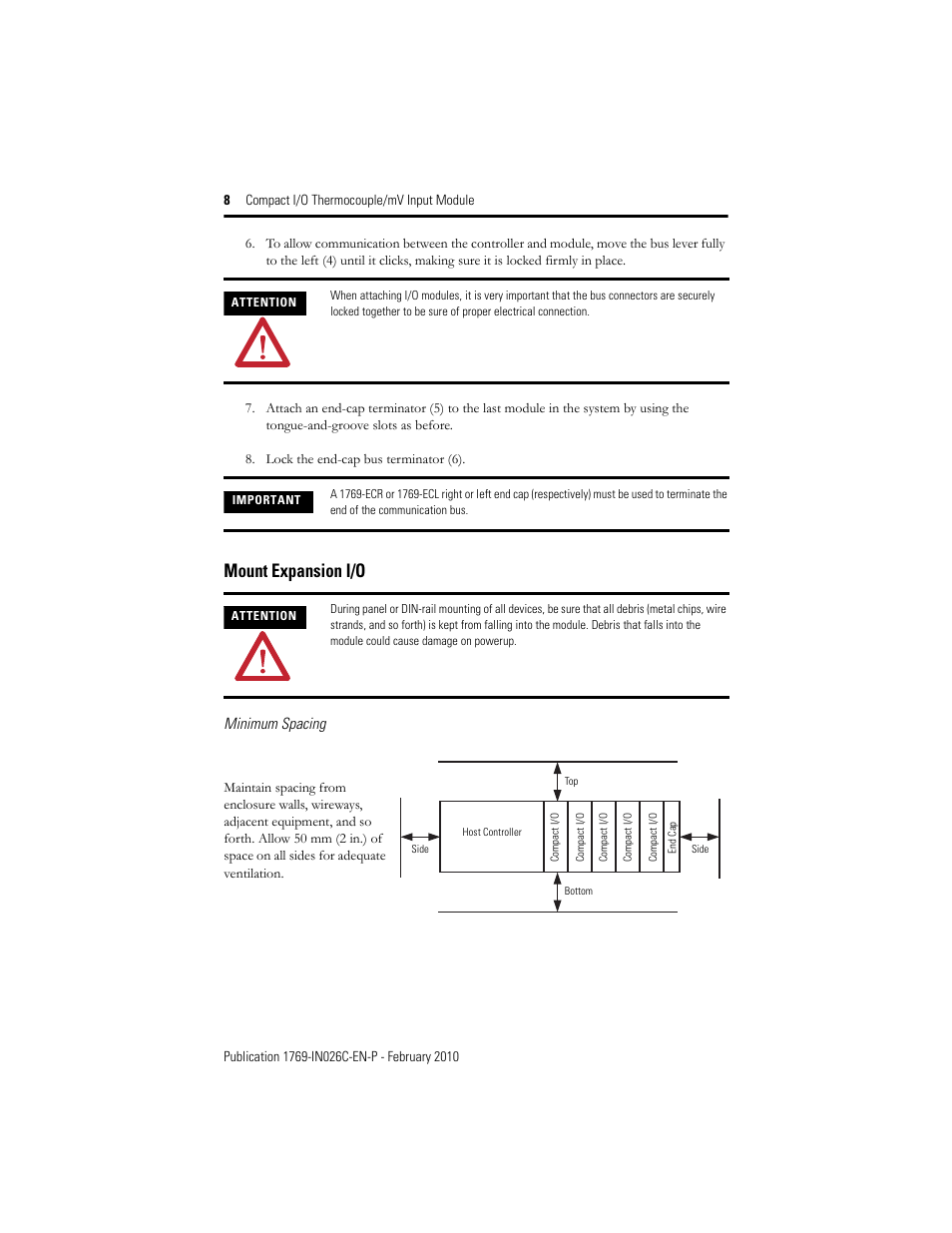 8 Compact I/O Thermocouple/mV Input Module

6. To allow communication between the controller and module, move the bus lever fully to the left (4) until it clicks, making sure it is locked firmly in place.

ATTENTION

When attaching I/O modules, it is very important that the bus connectors are securely locked together to be sure of proper electrical connection.

7. Attach an end-cap terminator (5) to the last module in the system by using the tongue-and-groove slots as before.

8. Lock the end-cap bus terminator (6).

IMPORTANT

A 1769-ECR or 1769-ECL right or left end cap (respectively) must be used to terminate the end of the communication bus.

Mount Expansion I/O

ATTENTION

During panel or DIN-rail mounting of all devices, be sure that all debris (metal chips, wire strands, and so forth) is kept from falling into the module. Debris that falls into the module could cause damage on powerup.

Minimum Spacing

Maintain spacing from enclosure walls, wireways, adjacent equipment, and so forth. Allow 50 mm (2 in.) of space on all sides for adequate ventilation.

Top

Side

Host Controller

Compact I/O

Compact I/O

Compact I/O

Compact I/O

Compact I/O

End Cap

Side

Bottom

Publication 1769-IN026C-EN-P - February 2010